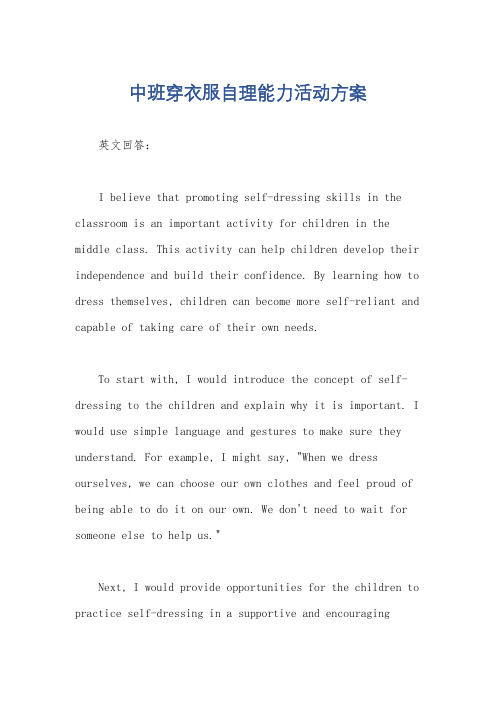 中班穿衣服自理能力活动方案

英文回答：

I believe that promoting self-dressing skills in the classroom is an important activity for children in the middle class. This activity can help children develop their independence and build their confidence. By learning how to dress themselves, children can become more self-reliant and capable of taking care of their own needs.

To start with, I would introduce the concept of self-dressing to the children and explain why it is important. I would use simple language and gestures to make sure they understand. For example, I might say, "When we dress ourselves, we can choose our own clothes and feel proud of being able to do it on our own. We don't need to wait for someone else to help us."

Next, I would provide opportunities for the children to practice self-dressing in a supportive and encouraging